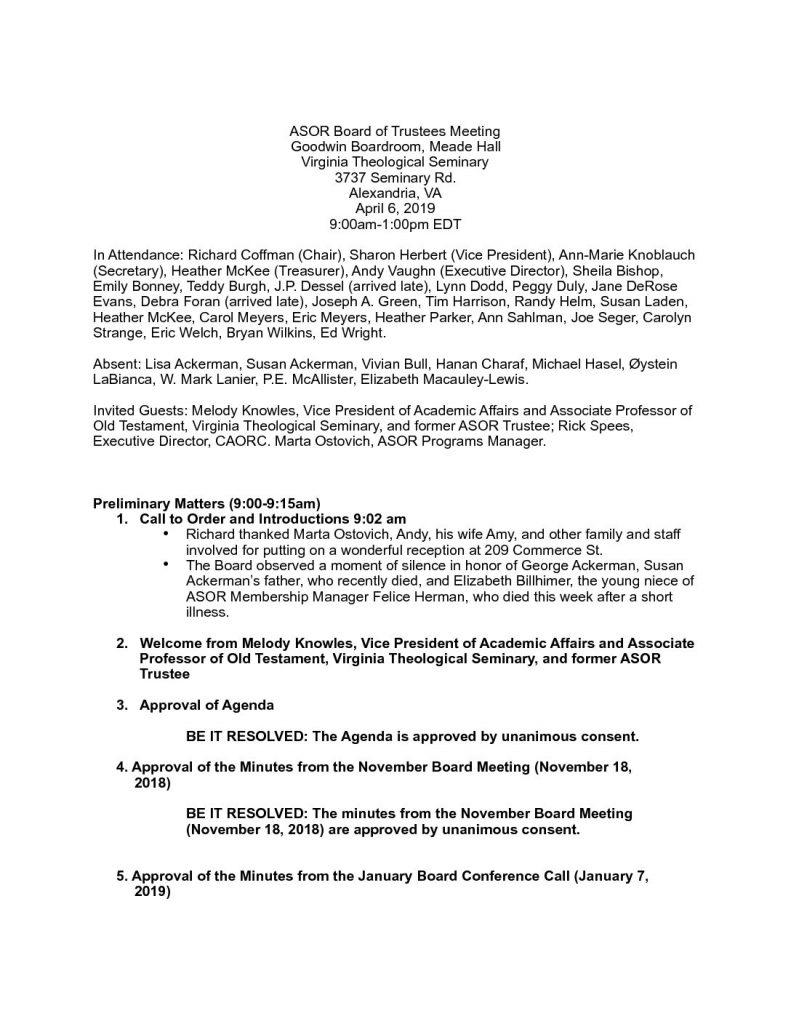 ASOR Board of Trustees Meeting
Goodwin Boardroom, Meade Hall
Virginia Theological Seminary
3737 Seminary Rd.
Alexandria, VA
April 6, 2019
9:00am-1:00pm EDT

In Attendance: Richard Coffman (Chair), Sharon Herbert (Vice President), Ann-Marie Knoblauch (Secretary), Heather McKee (Treasurer), Andy Vaughn (Executive Director), Sheila Bishop, Emily Bonney, Teddy Burgh, J.P. Dessel (arrived late), Lynn Dodd, Peggy Duly, Jane DeRose Evans, Debra Foran (arrived late), Joseph A. Green, Tim Harrison, Randy Helm, Susan Laden, Heather McKee, Carol Meyers, Eric Meyers, Heather Parker, Ann Sahlman, Joe Seger, Carolyn Strange, Eric Welch, Bryan Wilkins, Ed Wright.

Absent: Lisa Ackerman, Susan Ackerman, Vivian Bull, Hanan Charaf, Michael Hasel, Øystein LaBianca, W. Mark Lanier, P.E. McAllister, Elizabeth Macauley-Lewis.

Invited Guests: Melody Knowles, Vice President of Academic Affairs and Associate Professor of Old Testament, Virginia Theological Seminary, and former ASOR Trustee; Rick Spees, Executive Director, CAORC. Marta Ostovich, ASOR Programs Manager.

Preliminary Matters (9:00-9:15am)
1. Call to Order and Introductions 9:02 am
• Richard thanked Marta Ostovich, Andy, his wife Amy, and other family and staff involved for putting on a wonderful reception at 209 Commerce St.
• The Board observed a moment of silence in honor of George Ackerman, Susan Ackerman's father, who recently died, and Elizabeth Billhimer, the young niece of ASOR Membership Manager Felice Herman, who died this week after a short illness.

2. Welcome from Melody Knowles, Vice President of Academic Affairs and Associate Professor of Old Testament, Virginia Theological Seminary, and former ASOR Trustee

3. Approval of Agenda

BE IT RESOLVED: The Agenda is approved by unanimous consent.

4. Approval of the Minutes from the November Board Meeting (November 18, 2018)

BE IT RESOLVED: The minutes from the November Board Meeting (November 18, 2018) are approved by unanimous consent.

5. Approval of the Minutes from the January Board Conference Call (January 7, 2019)